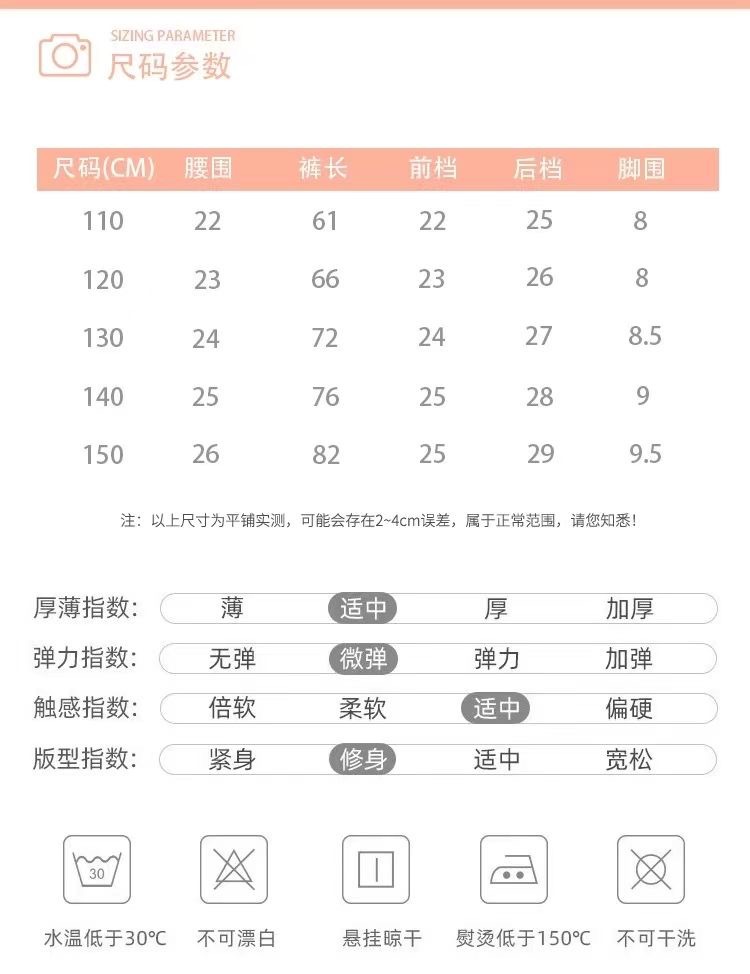 SIZING PARAMETER
尺码参数

| 尺码(CM) | 腰围 | 裤长 | 前档 | 后档 | 脚围 |
|---|---|---|---|---|---|
| 110 | 22 | 61 | 22 | 25 | 8 |
| 120 | 23 | 66 | 23 | 26 | 8 |
| 130 | 24 | 72 | 24 | 27 | 8.5 |
| 140 | 25 | 76 | 25 | 28 | 9 |
| 150 | 26 | 82 | 25 | 29 | 9.5 |

注：以上尺寸为平铺实测，可能会存在2~4cm误差，属于正常范围，请您知悉！

厚薄指数： 薄 适中 厚 加厚
弹力指数： 无弹 微弹 弹力 加弹
触感指数： 倍软 柔软 适中 偏硬
版型指数： 紧身 修身 适中 宽松

30
水温低于30℃ 不可漂白 悬挂晾干 熨烫低于150℃ 不可干洗